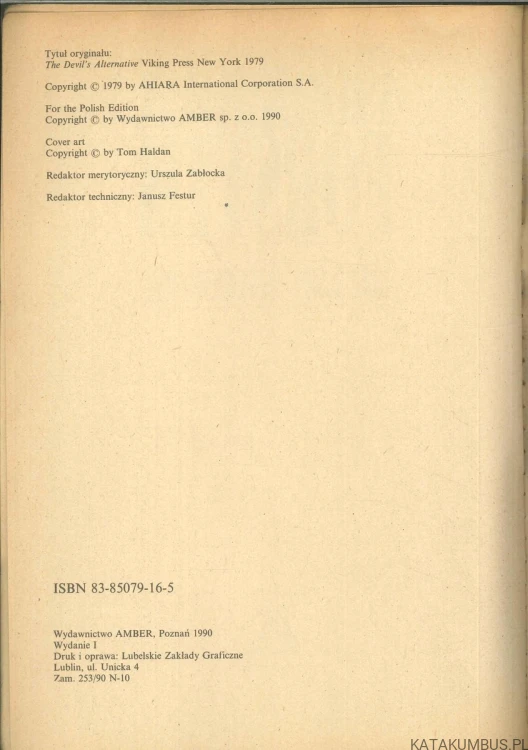 Tytuł oryginału:
The Devil's Alternative Viking Press New York 1979

Copyright © 1979 by AHIARA International Corporation S.A.

For the Polish Edition
Copyright © by Wydawnictwo AMBER sp. z o.o. 1990

Cover art
Copyright © by Tom Haldan

Redaktor merytoryczny: Urszula Zabłocka

Redaktor techniczny: Janusz Festur

ISBN 83-85079-16-5

Wydawnictwo AMBER, Poznań 1990
Wydanie I
Druk i oprawa: Lubelskie Zakłady Graficzne
Lublin, ul. Unicka 4
Zam. 253/90 N-10

KATAKUMBUS.PL